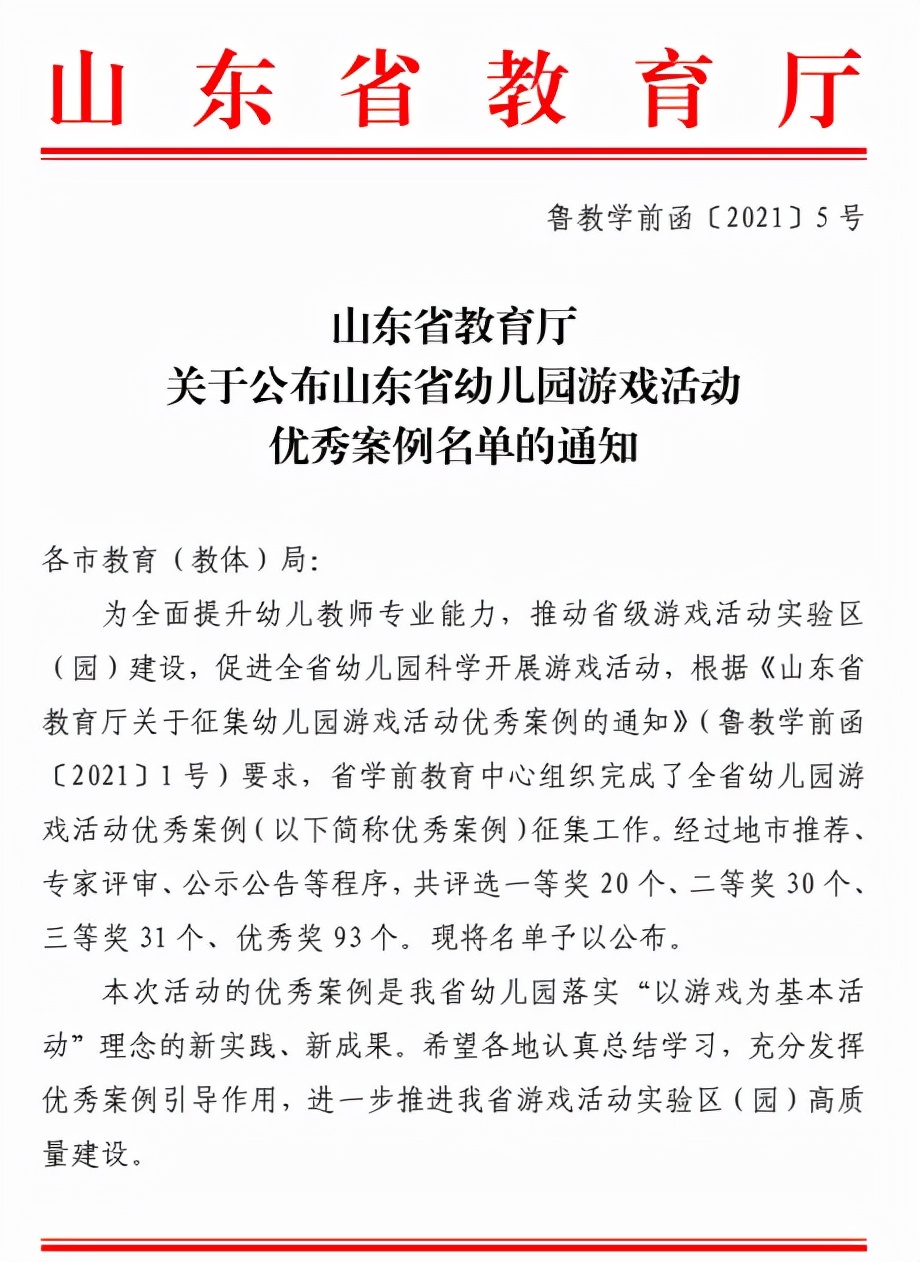 山东省教育厅

鲁教学前函〔2021〕5号

山东省教育厅
关于公布山东省幼儿园游戏活动
优秀案例名单的通知

各市教育（教体）局:

为全面提升幼儿教师专业能力，推动省级游戏活动实验区（园）建设，促进全省幼儿园科学开展游戏活动，根据《山东省教育厅关于征集幼儿园游戏活动优秀案例的通知》（鲁教学前函〔2021〕1号）要求，省学前教育中心组织完成了全省幼儿园游戏活动优秀案例（以下简称优秀案例）征集工作。经过地市推荐、专家评审、公示公告等程序，共评选一等奖20个、二等奖30个、三等奖31个、优秀奖93个。现将名单予以公布。

本次活动的优秀案例是我省幼儿园落实“以游戏为基本活动”理念的新实践、新成果。希望各地认真总结学习，充分发挥优秀案例引导作用，进一步推进我省游戏活动实验区（园）高质量建设。